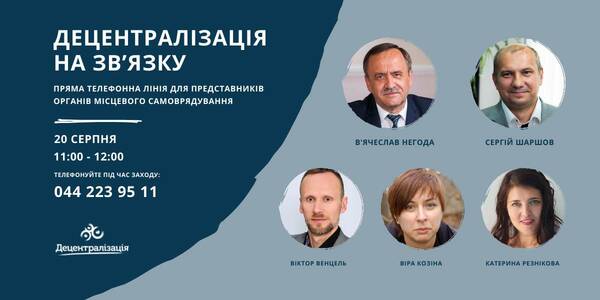 ДЕЦЕНТРАЛІЗАЦІЯ НА ЗВ'ЯЗКУ

ПРЯМА ТЕЛЕФОННА ЛІНІЯ ДЛЯ ПРЕДСТАВНИКІВ ОРГАНІВ МІСЦЕВОГО САМОВРЯДУВАННЯ

20 СЕРПНЯ

11:00 - 12:00

ТЕЛЕФОНУЙТЕ ПІД ЧАС ЗАХОДУ:

044 223 95 11

Децентралізація

В'ЯЧЕСЛАВ НЕГОДА

СЕРГІЙ ШАРШОВ

ВІКТОР ВЕНЦЕЛЬ

ВІРА КОЗІНА

КАТЕРИНА РЕЗНІКОВА